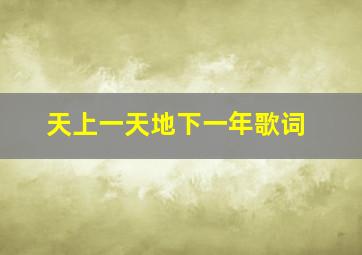 天上一天地下一年歌词